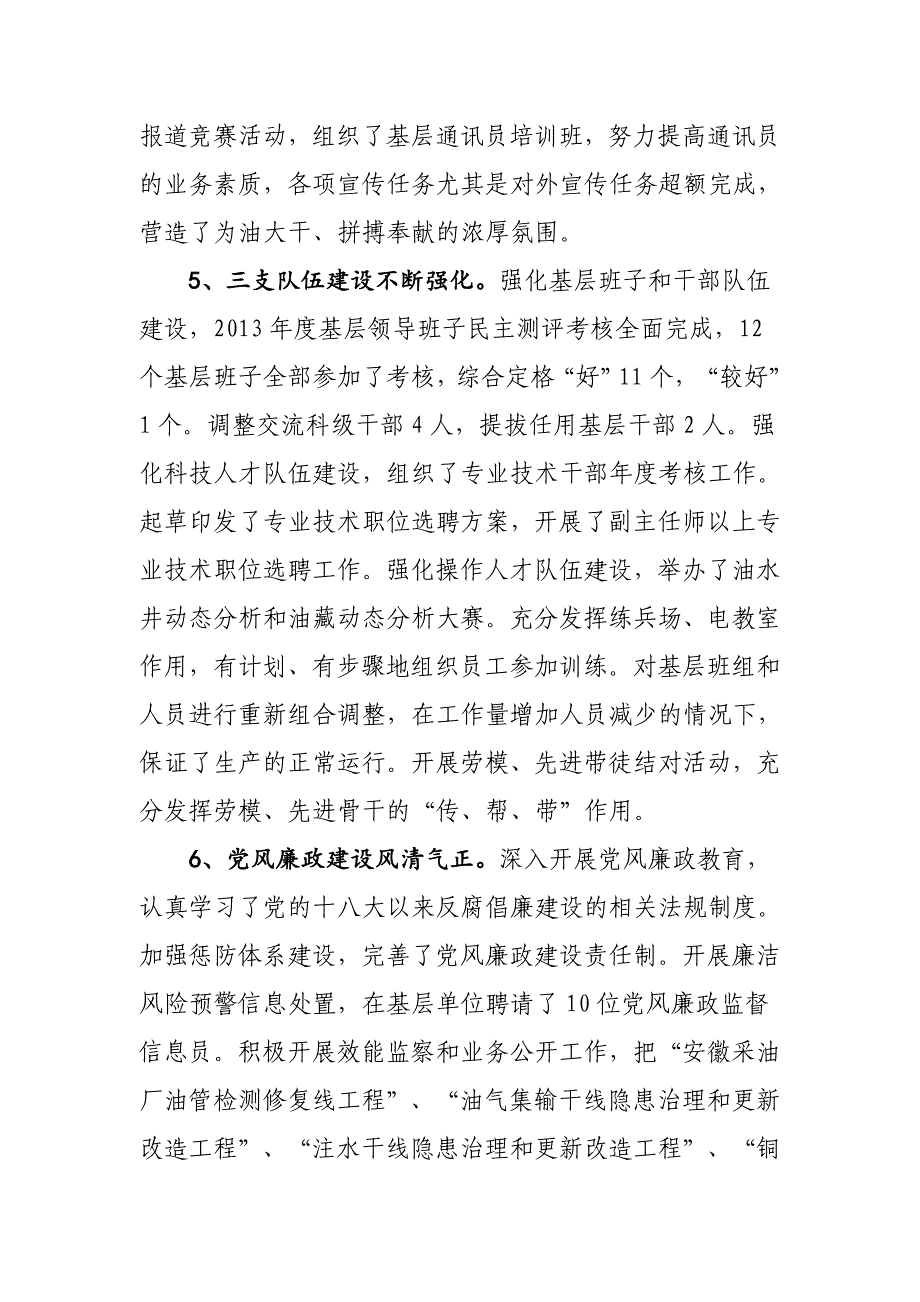 报道竞赛活动，组织了基层通讯员培训班，努力提高通讯员的业务素质，各项宣传任务尤其是对外宣传任务超额完成，营造了为油大干、拼搏奉献的浓厚氛围。

5、三支队伍建设不断强化。强化基层班子和干部队伍建设，2013年度基层领导班子民主测评考核全面完成，12个基层班子全部参加了考核，综合定格“好”11个，“较好”1个。调整交流科级干部4人，提拔任用基层干部2人。强化科技人才队伍建设，组织了专业技术干部年度考核工作。起草印发了专业技术职位选聘方案，开展了副主任师以上专业技术职位选聘工作。强化操作人才队伍建设，举办了油水井动态分析和油藏动态分析大赛。充分发挥练兵场、电教室作用，有计划、有步骤地组织员工参加训练。对基层班组和人员进行重新组合调整，在工作量增加人员减少的情况下，保证了生产的正常运行。开展劳模、先进带徒结对活动，充分发挥劳模、先进骨干的“传、帮、带”作用。

6、党风廉政建设风清气正。深入开展党风廉政教育，认真学习了党的十八大以来反腐倡廉建设的相关法规制度。加强惩防体系建设，完善了党风廉政建设责任制。开展廉洁风险预警信息处置，在基层单位聘请了10位党风廉政监督信息员。积极开展效能监察和业务公开工作，把“安徽采油厂油管检测修复线工程”、“油气集输干线隐患治理和更新改造工程”、“注水干线隐患治理和更新改造工程”、“铜